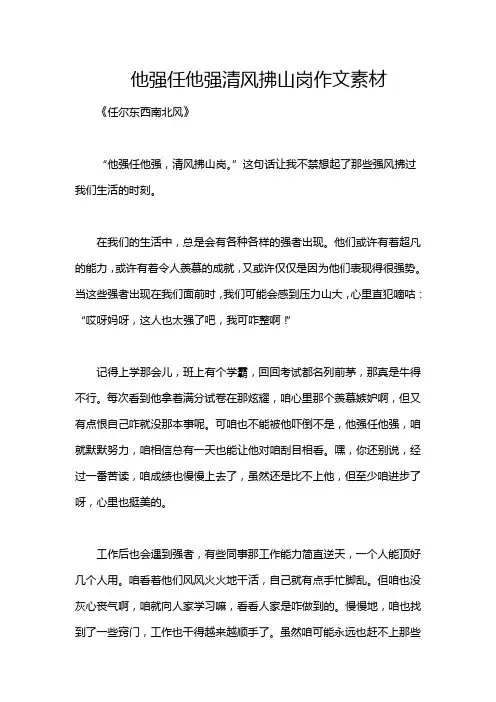 他强任他强清风拂山岗作文素材

《任尔东西南北风》

“他强任他强，清风拂山岗。”这句话让我不禁想起了那些强风拂过我们生活的时刻。

在我们的生活中，总是会有各种各样的强者出现。他们或许有着超凡的能力，或许有着令人羡慕的成就，又或许仅仅是因为他们表现得很强势。当这些强者出现在我们面前时，我们可能会感到压力山大，心里直犯嘀咕：“哎呀妈呀，这人也太强了吧，我可咋整啊！”

记得上学那会儿，班上有个学霸，回回考试都名列前茅，那真是牛得不行。每次看到他拿着满分试卷在那炫耀，咱心里那个羡慕嫉妒啊，但又有点恨自己咋就没那本事呢。可咱也不能被他吓倒不是，他强任他强，咱就默默努力，咱相信总有一天也能让他对咱刮目相看。嘿，你还别说，经过一番苦读，咱成绩也慢慢上去了，虽然还是比不上他，但至少咱进步了呀，心里也挺美的。

工作后也会遇到强者，有些同事那工作能力简直逆天，一个人能顶好几个人用。咱看着他们风风火火地干活，自己就有点手忙脚乱。但咱也没灰心丧气啊，咱就向人家学习嘛，看看人家是咋做到的。慢慢地，咱也找到了一些窍门，工作也干得越来越顺手了。虽然咱可能永远也赶不上那些